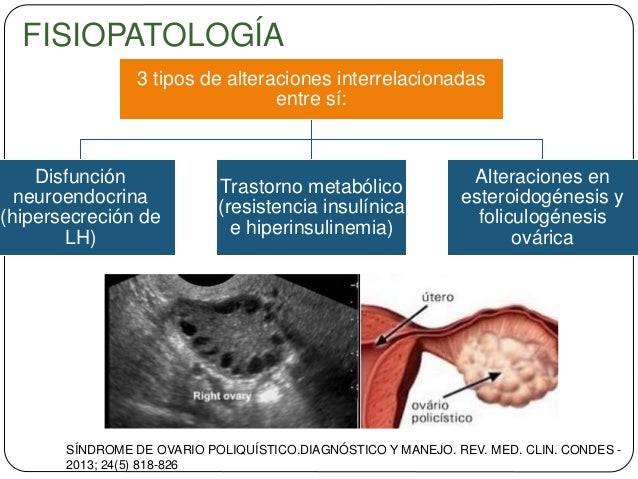 FISIOPATOLOGÍA

3 tipos de alteraciones interrelacionadas entre sí:

Disfunción neuroendocrina (hipersecreción de LH)

Trastorno metabólico (resistencia insulínica e hiperinsulinemia)

Alteraciones en esteroidogénesis y foliculogénesis ovárica

Right ovary

útero

ovário policístico

SÍNDROME DE OVARIO POLIQUÍSTICO.DIAGNÓSTICO Y MANEJO. REV. MED. CLIN. CONDES - 2013; 24(5) 818-826